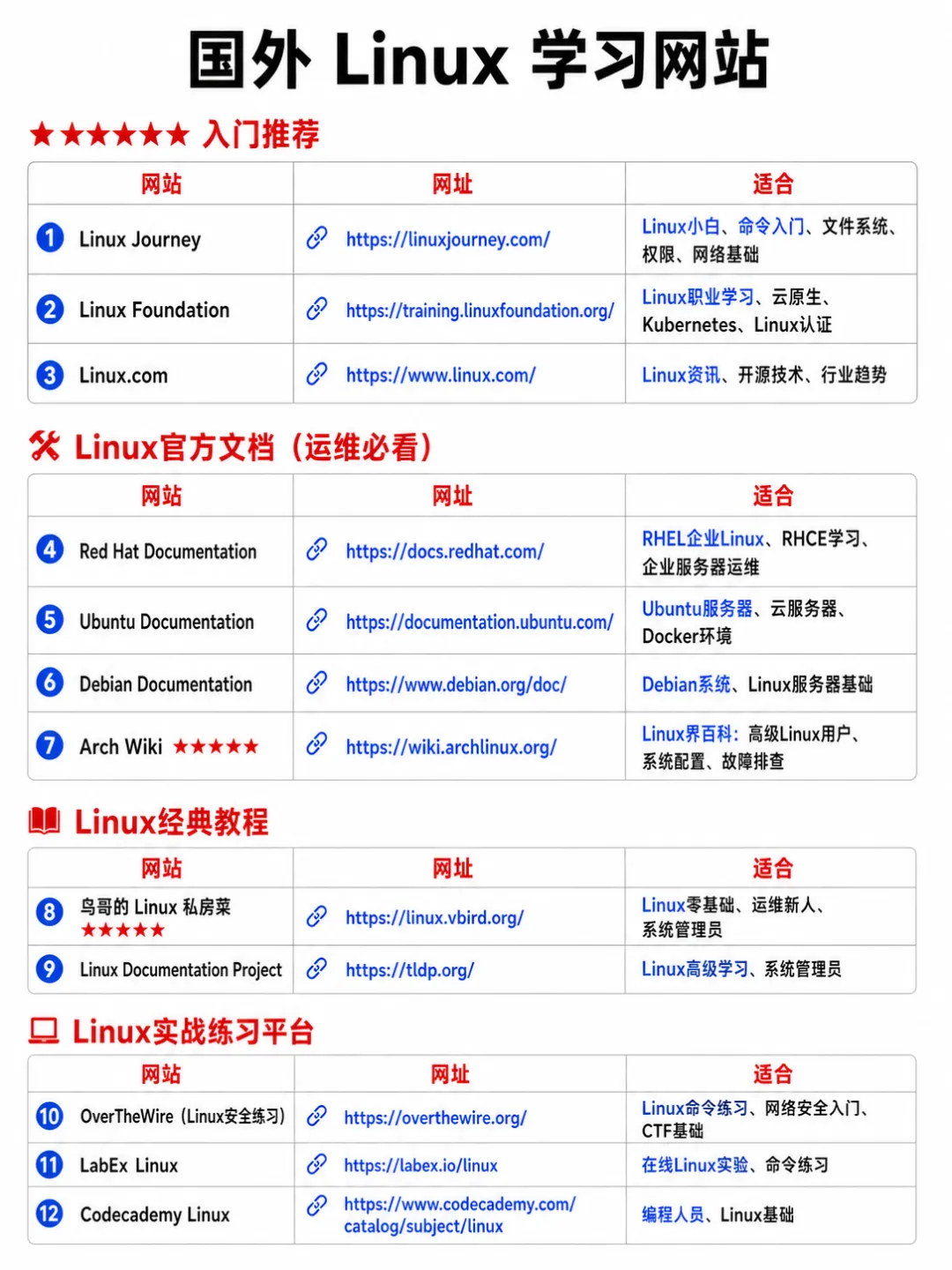 国外 Linux 学习网站

★★★★★★ 入门推荐

| 网站 | 网址 | 适合 |
|---|---|---|
| 1 Linux Journey | https://linuxjourney.com/ | Linux小白、命令入门、文件系统、权限、网络基础 |
| 2 Linux Foundation | https://training.linuxfoundation.org/ | Linux职业学习、云原生、Kubernetes、Linux认证 |
| 3 Linux.com | https://www.linux.com/ | Linux资讯、开源技术、行业趋势 |

Linux官方文档（运维必看）

| 网站 | 网址 | 适合 |
|---|---|---|
| 4 Red Hat Documentation | https://docs.redhat.com/ | RHEL企业Linux、RHCE学习、企业服务器运维 |
| 5 Ubuntu Documentation | https://documentation.ubuntu.com/ | Ubuntu服务器、云服务器、Docker环境 |
| 6 Debian Documentation | https://www.debian.org/doc/ | Debian系统、Linux服务器基础 |
| 7 Arch Wiki ★★★★★ | https://wiki.archlinux.org/ | Linux界百科：高级Linux用户、系统配置、故障排查 |

Linux经典教程

| 网站 | 网址 | 适合 |
|---|---|---|
| 8 鸟哥的 Linux 私房菜 ★★★★★ | https://linux.vbird.org/ | Linux零基础、运维新人、系统管理员 |
| 9 Linux Documentation Project | https://tldp.org/ | Linux高级学习、系统管理员 |

Linux实战练习平台

| 网站 | 网址 | 适合 |
|---|---|---|
| 10 OverTheWire（Linux安全练习） | https://overthewire.org/ | Linux命令练习、网络安全入门、CTF基础 |
| 11 LabEx Linux | https://labex.io/linux | 在线Linux实验、命令练习 |
| 12 Codecademy Linux | https://www.codecademy.com/catalog/subject/linux | 编程人员、Linux基础 |